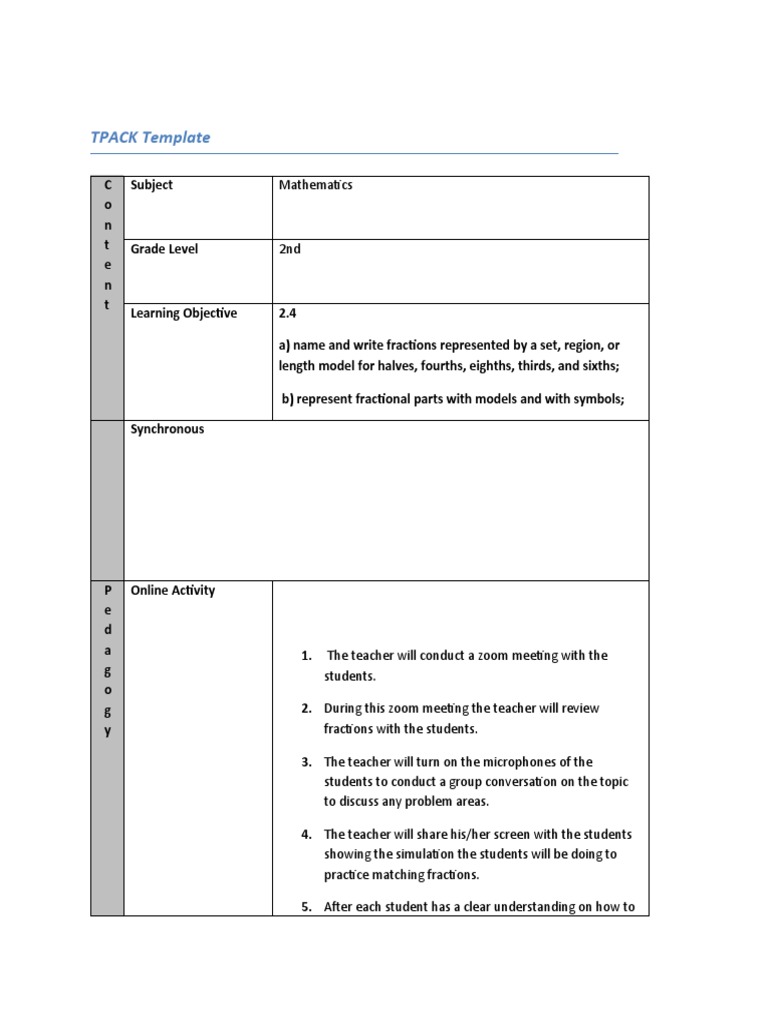 TPACK Template

| Content | Subject | Mathematics |
|---|---|---|
| | Grade Level | 2nd |
| | Learning Objective | 2.4 a) name and write fractions represented by a set, region, or length model for halves, fourths, eighths, thirds, and sixths; b) represent fractional parts with models and with symbols; |
| | Synchronous | |
| Pedagogy | Online Activity | 1. The teacher will conduct a zoom meeting with the students. 2. During this zoom meeting the teacher will review fractions with the students. 3. The teacher will turn on the microphones of the students to conduct a group conversation on the topic to discuss any problem areas. 4. The teacher will share his/her screen with the students showing the simulation the students will be doing to practice matching fractions. 5. After each student has a clear understanding on how to |